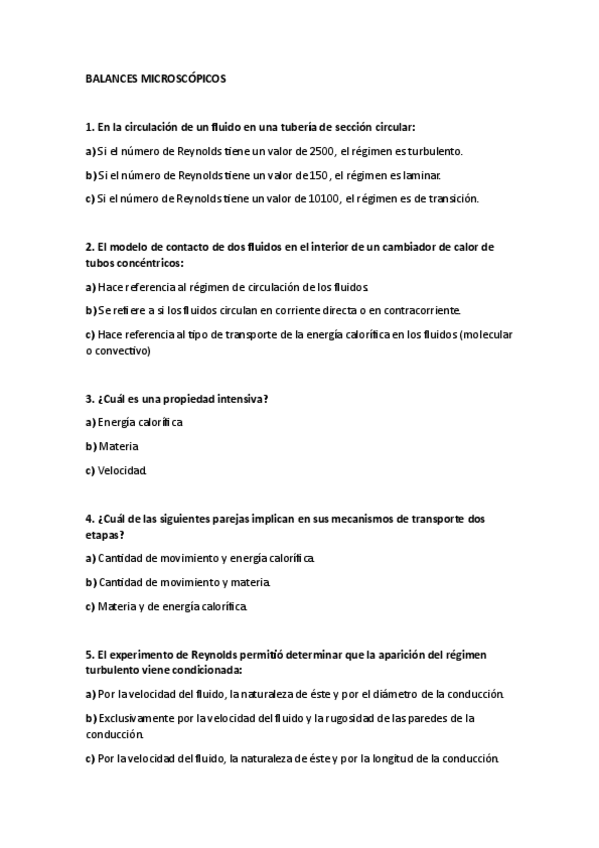 BALANCES MICROSCÓPICOS

1. En la circulación de un fluido en una tubería de sección circular:

a) Si el número de Reynolds tiene un valor de 2500, el régimen es turbulento.

b) Si el número de Reynolds tiene un valor de 150, el régimen es laminar.

c) Si el número de Reynolds tiene un valor de 10100, el régimen es de transición.

2. El modelo de contacto de dos fluidos en el interior de un cambiador de calor de tubos concéntricos:

a) Hace referencia al régimen de circulación de los fluidos.

b) Se refiere a si los fluidos circulan en corriente directa o en contracorriente.

c) Hace referencia al tipo de transporte de la energía calorífica en los fluidos (molecular o convectivo)

3. ¿Cuál es una propiedad intensiva?

a) Energía calorífica

b) Materia

c) Velocidad.

4. ¿Cuál de las siguientes parejas implican en sus mecanismos de transporte dos etapas?

a) Cantidad de movimiento y energía calorífica.

b) Cantidad de movimiento y materia.

c) Materia y de energía calorífica.

5. El experimento de Reynolds permitió determinar que la aparición del régimen turbulento viene condicionada:

a) Por la velocidad del fluido, la naturaleza de éste y por el diámetro de la conducción.

b) Exclusivamente por la velocidad del fluido y la rugosidad de las paredes de la conducción.

c) Por la velocidad del fluido, la naturaleza de éste y por la longitud de la conducción.